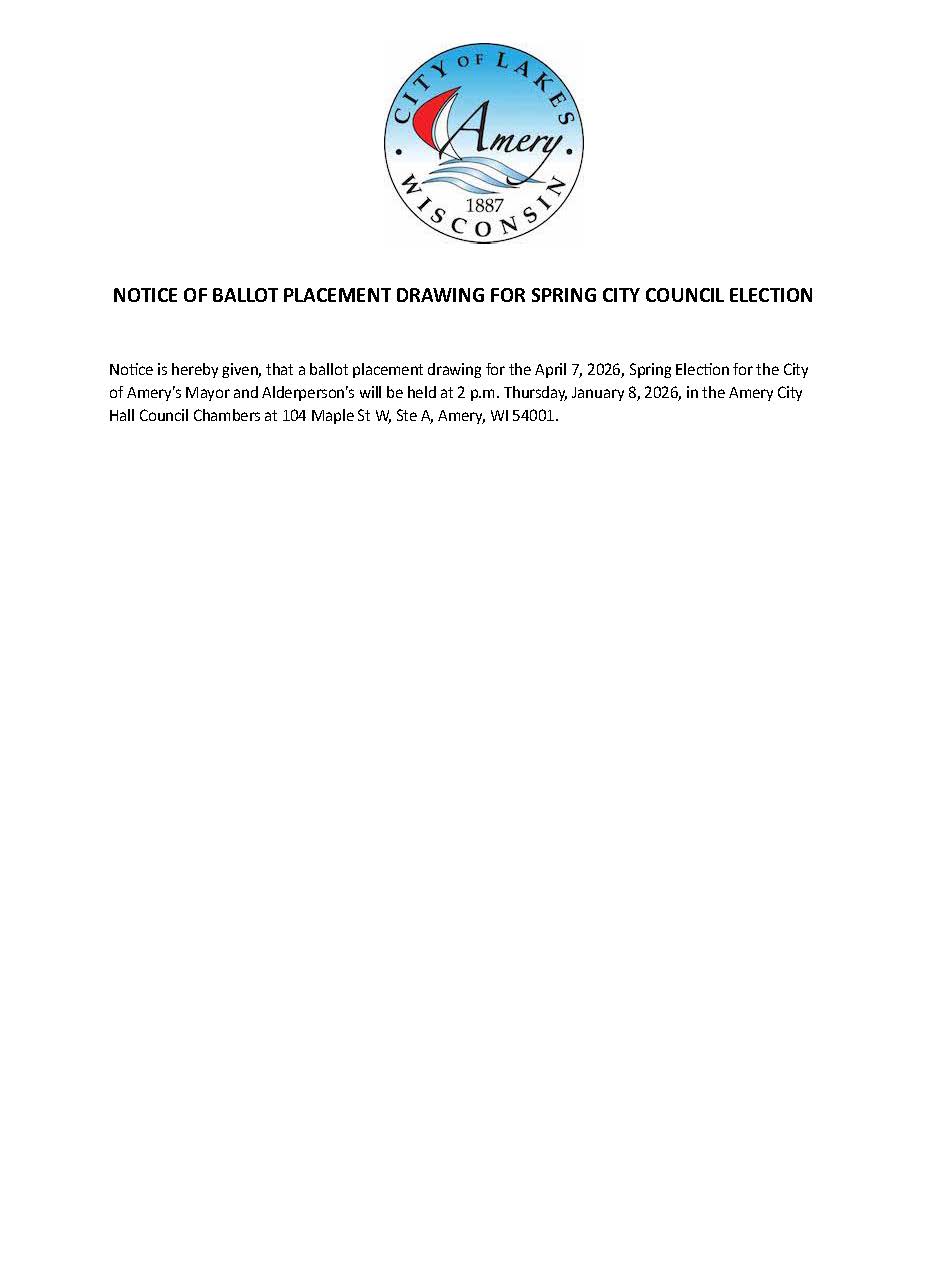 CITY OF LAKES
Amery
1887
WISCONSIN

NOTICE OF BALLOT PLACEMENT DRAWING FOR SPRING CITY COUNCIL ELECTION

Notice is hereby given, that a ballot placement drawing for the April 7, 2026, Spring Election for the City of Amery's Mayor and Alderperson's will be held at 2 p.m. Thursday, January 8, 2026, in the Amery City Hall Council Chambers at 104 Maple St W, Ste A, Amery, WI 54001.